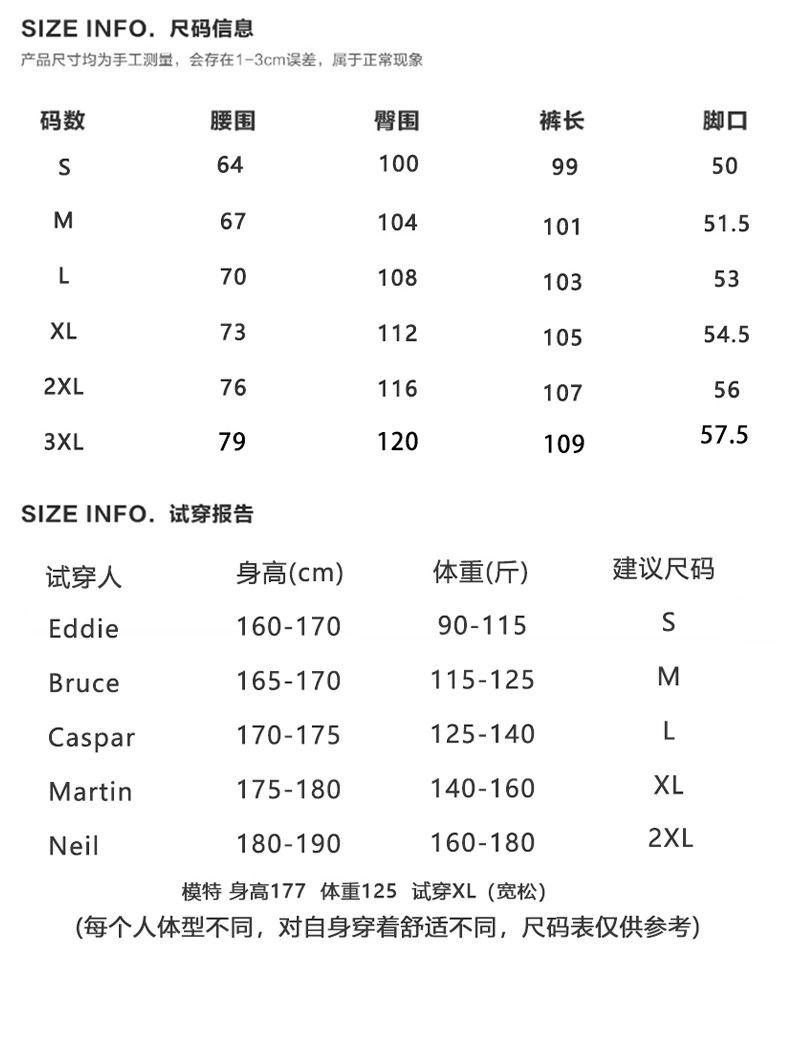 SIZE INFO. 尺码信息

产品尺寸均为手工测量，会存在1-3cm误差，属于正常现象

| 码数 | 腰围 | 臀围 | 裤长 | 脚口 |
|---|---|---|---|---|
| S | 64 | 100 | 99 | 50 |
| M | 67 | 104 | 101 | 51.5 |
| L | 70 | 108 | 103 | 53 |
| XL | 73 | 112 | 105 | 54.5 |
| 2XL | 76 | 116 | 107 | 56 |
| 3XL | 79 | 120 | 109 | 57.5 |

SIZE INFO. 试穿报告

| 试穿人 | 身高(cm) | 体重(斤) | 建议尺码 |
|---|---|---|---|
| Eddie | 160-170 | 90-115 | S |
| Bruce | 165-170 | 115-125 | M |
| Caspar | 170-175 | 125-140 | L |
| Martin | 175-180 | 140-160 | XL |
| Neil | 180-190 | 160-180 | 2XL |

模特 身高177 体重125 试穿XL（宽松）

(每个人体型不同，对自身穿着舒适不同，尺码表仅供参考)